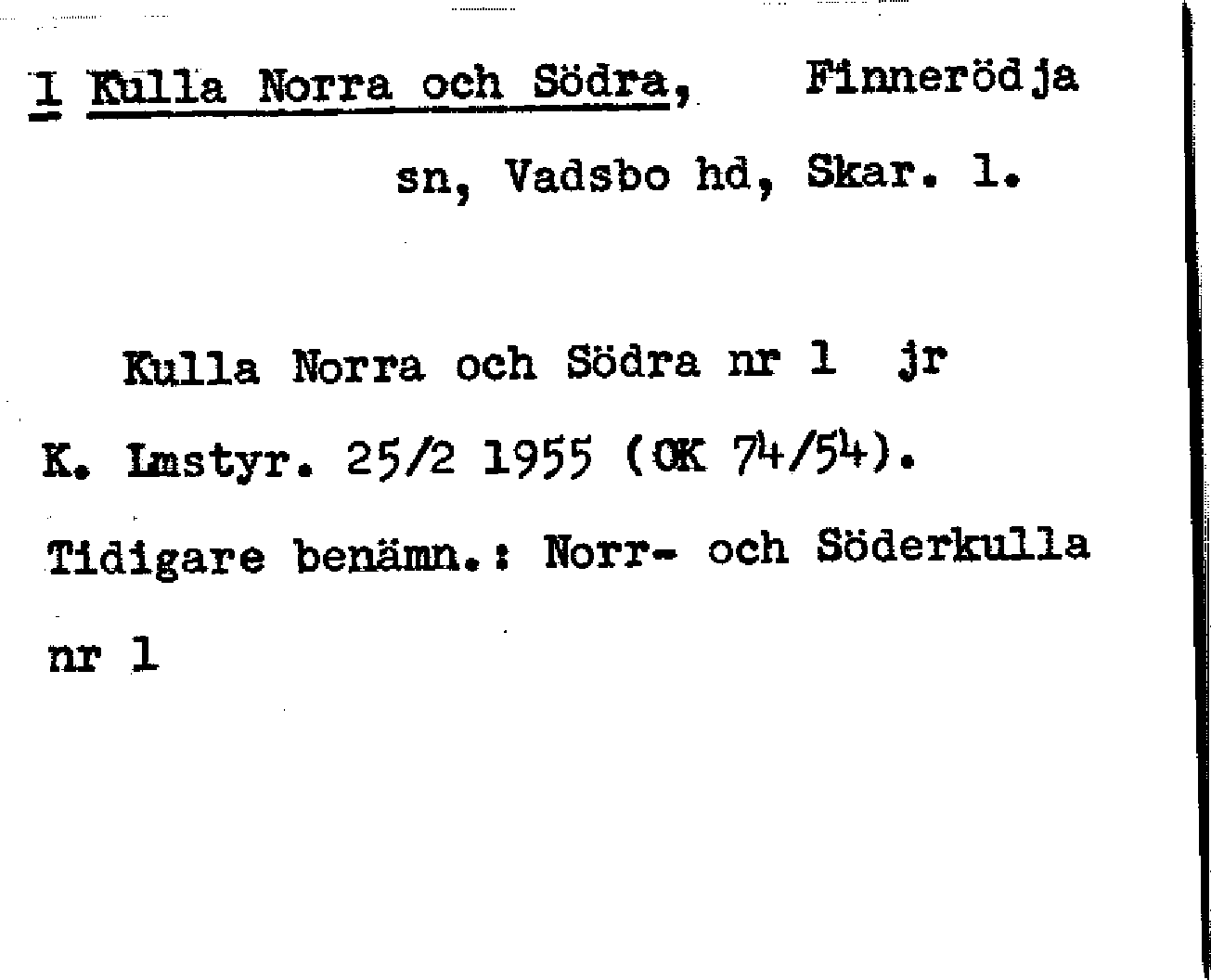 1 Kulla Norra och Södra, Finnerödja sn, Vadsbo hd, Skar. l.

Kulla Norra och Södra nr 1 jr K. Lmstyr. 25/2 1955 (OK 74/54). Tidigare benämn.: Norr- och Söderkulla nr 1